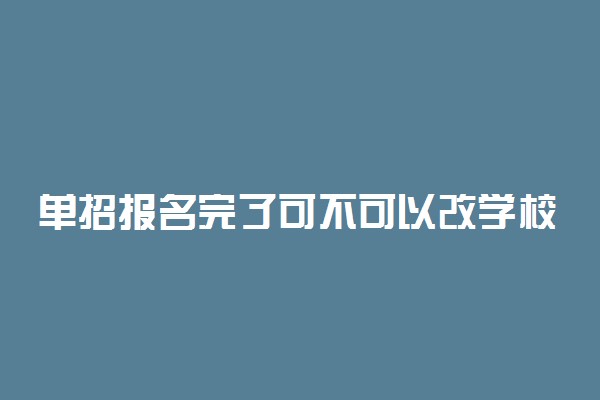 单招报名完了可不可以改学校